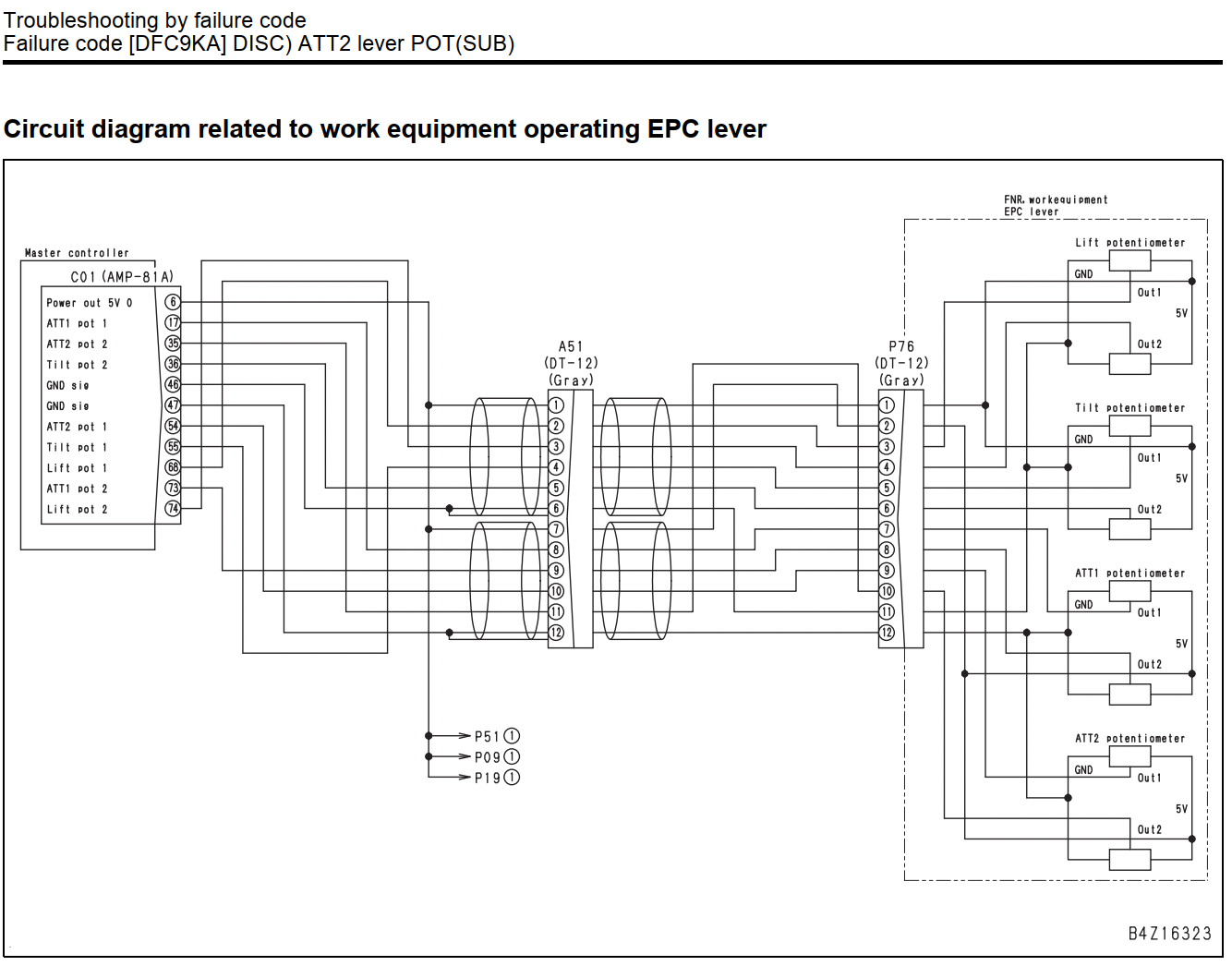 Troubleshooting by failure code
Failure code [DFC9KA] DISC) ATT2 lever POT(SUB)

Circuit diagram related to work equipment operating EPC lever

Master controller
C01 (AMP-81A)
Power out 5V 0 6
ATT1 pot 1 17
ATT2 pot 2 35
Tilt pot 2 36
GND sig 46
GND sig 47
ATT2 pot 1 54
Tilt pot 1 55
Lift pot 1 68
ATT1 pot 2 73
Lift pot 2 74

A51
(DT-12)
(Gray)
1 2 3 4 5 6 7 8 9 10 11 12

P76
(DT-12)
(Gray)
1 2 3 4 5 6 7 8 9 10 11 12

P51 1
P09 1
P19 1

FNR, workequipment
EPC lever

Lift potentiometer
GND
Out1
5V
Out2

Tilt potentiometer
GND
Out1
5V
Out2

ATT1 potentiometer
GND
Out1
5V
Out2

ATT2 potentiometer
GND
Out1
5V
Out2

B4Z16323